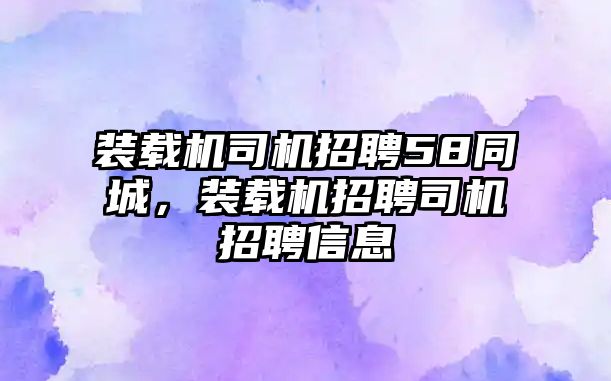 装载机司机招聘58同城，装载机招聘司机招聘信息